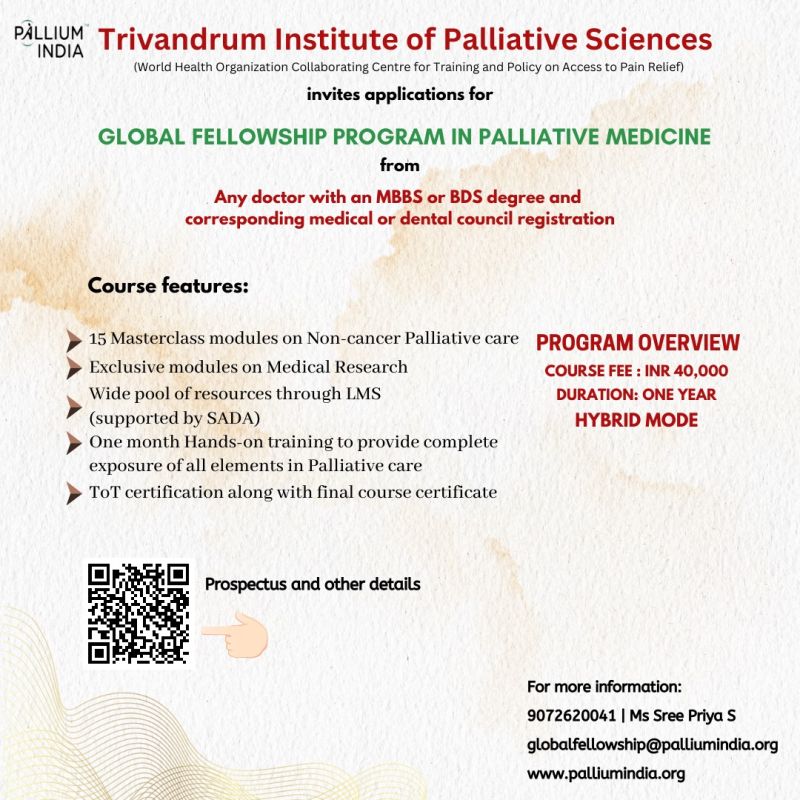 PALLIUM INDIA

Trivandrum Institute of Palliative Sciences

(World Health Organization Collaborating Centre for Training and Policy on Access to Pain Relief)

invites applications for

GLOBAL FELLOWSHIP PROGRAM IN PALLIATIVE MEDICINE

from

Any doctor with an MBBS or BDS degree and corresponding medical or dental council registration

Course features:

15 Masterclass modules on Non-cancer Palliative care

Exclusive modules on Medical Research

Wide pool of resources through LMS (supported by SADA)

One month Hands-on training to provide complete exposure of all elements in Palliative care

ToT certification along with final course certificate

PROGRAM OVERVIEW

COURSE FEE : INR 40,000

DURATION: ONE YEAR

HYBRID MODE

Prospectus and other details

For more information:

9072620041 | Ms Sree Priya S

globalfellowship@palliumindia.org

www.palliumindia.org